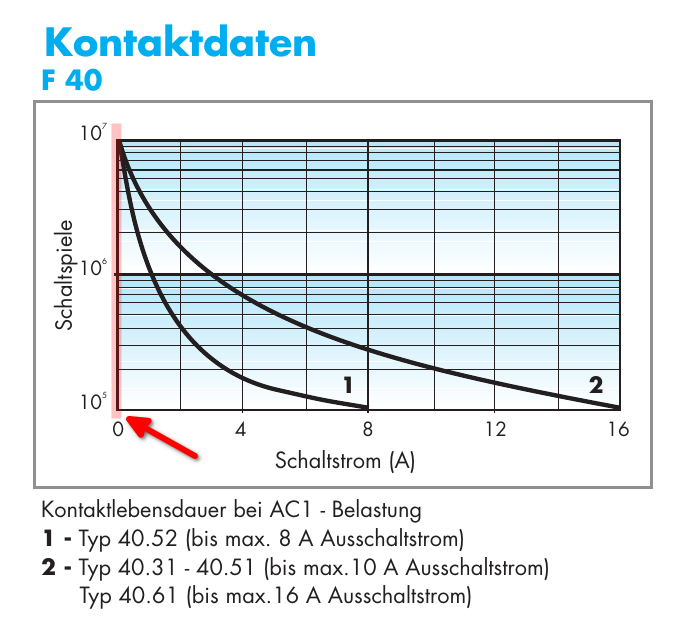 Kontaktdaten

F 40

$10^7$

$10^6$

$10^5$

Schaltspiele

1

2

0

4

8

12

16

Schaltstrom (A)

Kontaktlebensdauer bei AC1 - Belastung

**1 -** Typ 40.52 (bis max. 8 A Ausschaltstrom)

**2 -** Typ 40.31 - 40.51 (bis max.10 A Ausschaltstrom)
Typ 40.61 (bis max.16 A Ausschaltstrom)